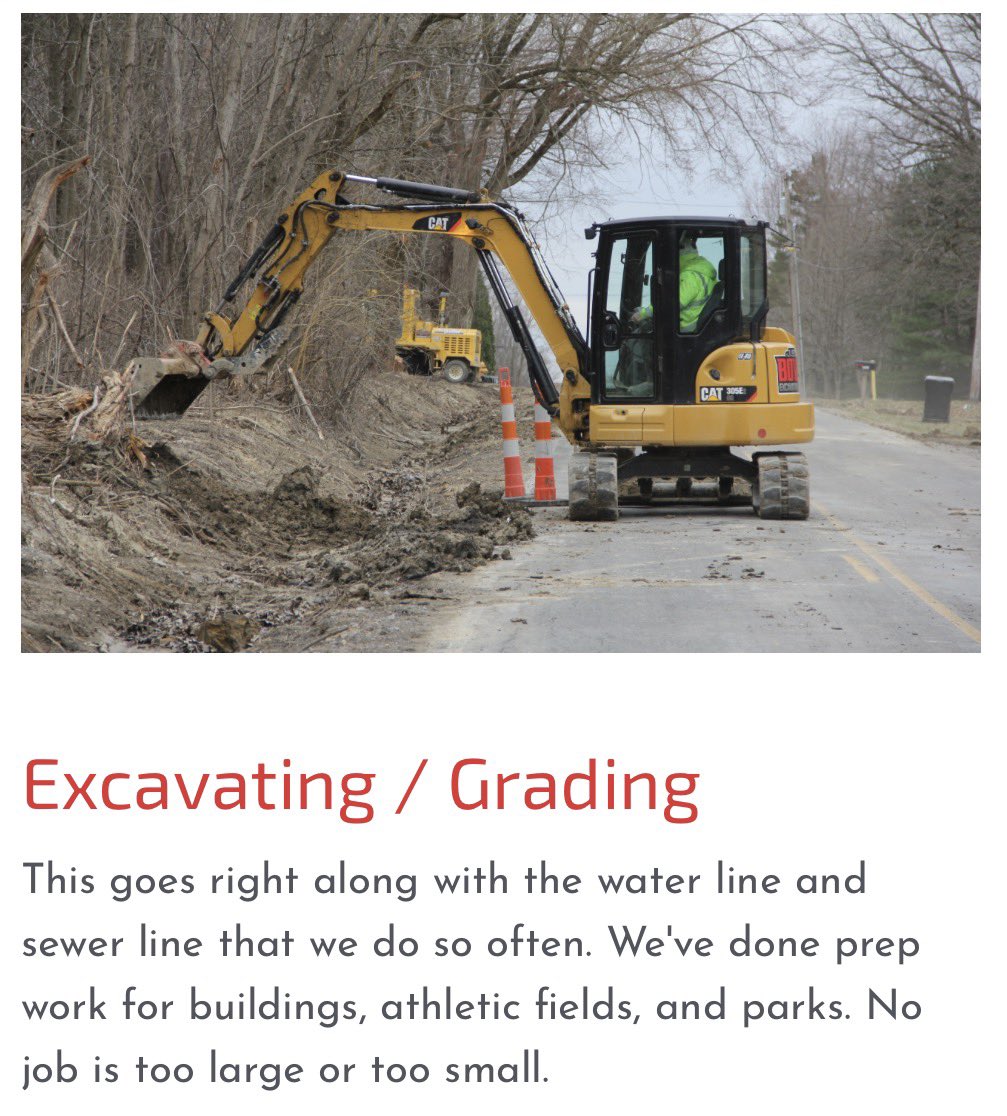 CAT

CAT 305E

Excavating / Grading

This goes right along with the water line and sewer line that we do so often. We've done prep work for buildings, athletic fields, and parks. No job is too large or too small.